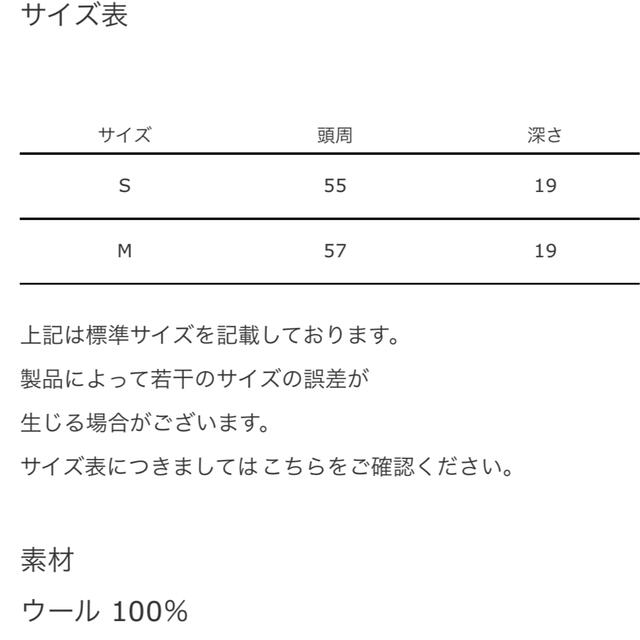 サイズ表

| サイズ | 頭周 | 深さ |
|---|---|---|
| S | 55 | 19 |
| M | 57 | 19 |

上記は標準サイズを記載しております。
製品によって若干のサイズの誤差が
生じる場合がございます。
サイズ表につきましてはこちらをご確認ください。

素材

ウール 100%